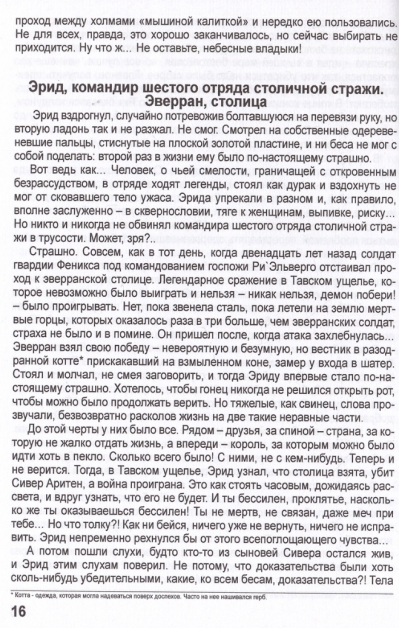 проход между холмами «мышиной калиткой» и нередко ею пользовались. Не для всех, правда, это хорошо заканчивалось, но сейчас выбирать не приходится. Ну что ж... Не оставьте, небесные владыки!

Эрид, командир шестого отряда столичной стражи. Эверран, столица

Эрид вздрогнул, случайно потревожив болтавшуюся на перевязи руку, но вторую ладонь так и не разжал. Не смог. Смотрел на собственные одеревеневшие пальцы, стиснутые на плоской золотой пластине, и ни беса не мог с собой поделать: второй раз в жизни ему было по-настоящему страшно.

Вот ведь как... Человек, о чьей смелости, граничащей с откровенным безрассудством, в отряде ходят легенды, стоял как дурак и вздохнуть не мог от сковавшего тело ужаса. Эрида упрекали в разном и, как правило, вполне заслуженно – в сквернословии, тяге к женщинам, выпивке, риску... Но никто и никогда не обвинял командира шестого отряда столичной стражи в трусости. Может, зря?..

Страшно. Совсем, как в тот день, когда двенадцать лет назад солдат гвардии Феникса под командованием госпожи Ри`Эльверго отстаивал проход к эверранской столице. Легендарное сражение в Тавском ущелье, которое невозможно было выиграть и нельзя – никак нельзя, демон побери! – было проигрывать. Нет, пока звенела сталь, пока летели на землю мертвые горцы, которых оказалось раза в три больше, чем эверранских солдат, страха не было и в помине. Он пришел после, когда атака захлебнулась... Эверран взял свою победу – невероятную и безумную, но вестник в разодранной котте* прискакавший на взмыленном коне, замер у входа в шатер. Стоял и молчал, не смея заговорить, и тогда Эриду впервые стало по-настоящему страшно. Хотелось, чтобы гонец никогда не решился открыть рот, чтобы можно было продолжать верить. Но тяжелые, как свинец, слова прозвучали, безвозвратно расколов жизнь на две такие неравные части.

До этой черты у них было все. Рядом – друзья, за спиной – страна, за которую не жалко отдать жизнь, а впереди – король, за которым можно было идти хоть в пекло. Сколько всего было! С ними, не с кем-нибудь. Теперь и не верится. Тогда, в Тавском ущелье, Эрид узнал, что столица взята, убит Сивер Аритен, а война проиграна. Это как стоять часовым, дожидаясь рассвета, и вдруг узнать, что его не будет. И ты бессилен, проклятье, насколько же ты оказываешься бессилен! Ты не мертв, не связан, даже меч при тебе... Но что толку?! Как ни бейся, ничего уже не вернуть, ничего не исправить. Эрид непременно рехнулся бы от этого всепоглощающего чувства...

А потом пошли слухи, будто кто-то из сыновей Сивера остался жив, и Эрид этим слухам поверил. Не потому, что доказательства были хоть сколь-нибудь убедительными, какие, ко всем бесам, доказательства?! Тела

* Котта - одежда, которая могла надеваться поверх доспехов. Часто на нее нашивался герб.

16